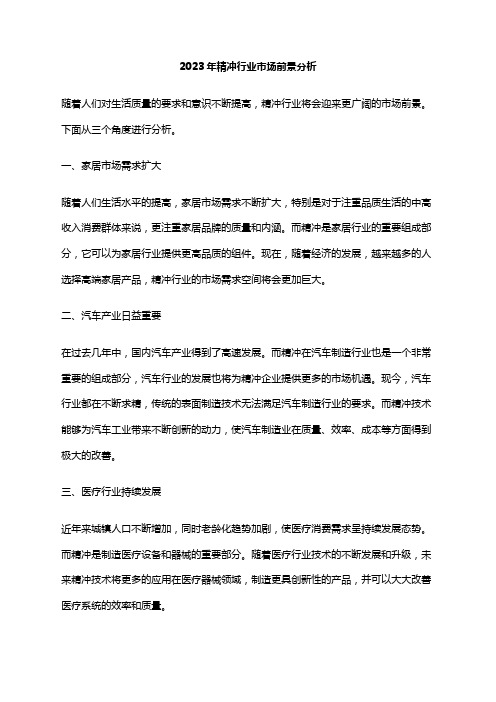 2023年精冲行业市场前景分析

随着人们对生活质量的要求和意识不断提高，精冲行业将会迎来更广阔的市场前景。下面从三个角度进行分析。

一、家居市场需求扩大

随着人们生活水平的提高，家居市场需求不断扩大，特别是对于注重品质生活的中高收入消费群体来说，更注重家居品牌的质量和内涵。而精冲是家居行业的重要组成部分，它可以为家居行业提供更高品质的组件。现在，随着经济的发展，越来越多的人选择高端家居产品，精冲行业的市场需求空间将会更加巨大。

二、汽车产业日益重要

在过去几年中，国内汽车产业得到了高速发展。而精冲在汽车制造行业也是一个非常重要的组成部分，汽车行业的发展也将为精冲企业提供更多的市场机遇。现今，汽车行业都在不断求精，传统的表面制造技术无法满足汽车制造行业的要求。而精冲技术能够为汽车工业带来不断创新的动力，使汽车制造业在质量、效率、成本等方面得到极大的改善。

三、医疗行业持续发展

近年来城镇人口不断增加，同时老龄化趋势加剧，使医疗消费需求呈持续发展态势。而精冲是制造医疗设备和器械的重要部分。随着医疗行业技术的不断发展和升级，未来精冲技术将更多的应用在医疗器械领域，制造更具创新性的产品，并可以大大改善医疗系统的效率和质量。